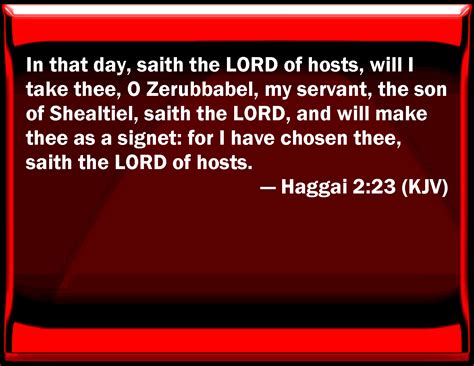 In that day, saith the LORD of hosts, will I take thee, O Zerubbabel, my servant, the son of Shealtiel, saith the LORD, and will make thee as a signet: for I have chosen thee, saith the LORD of hosts.

— Haggai 2:23 (KJV)